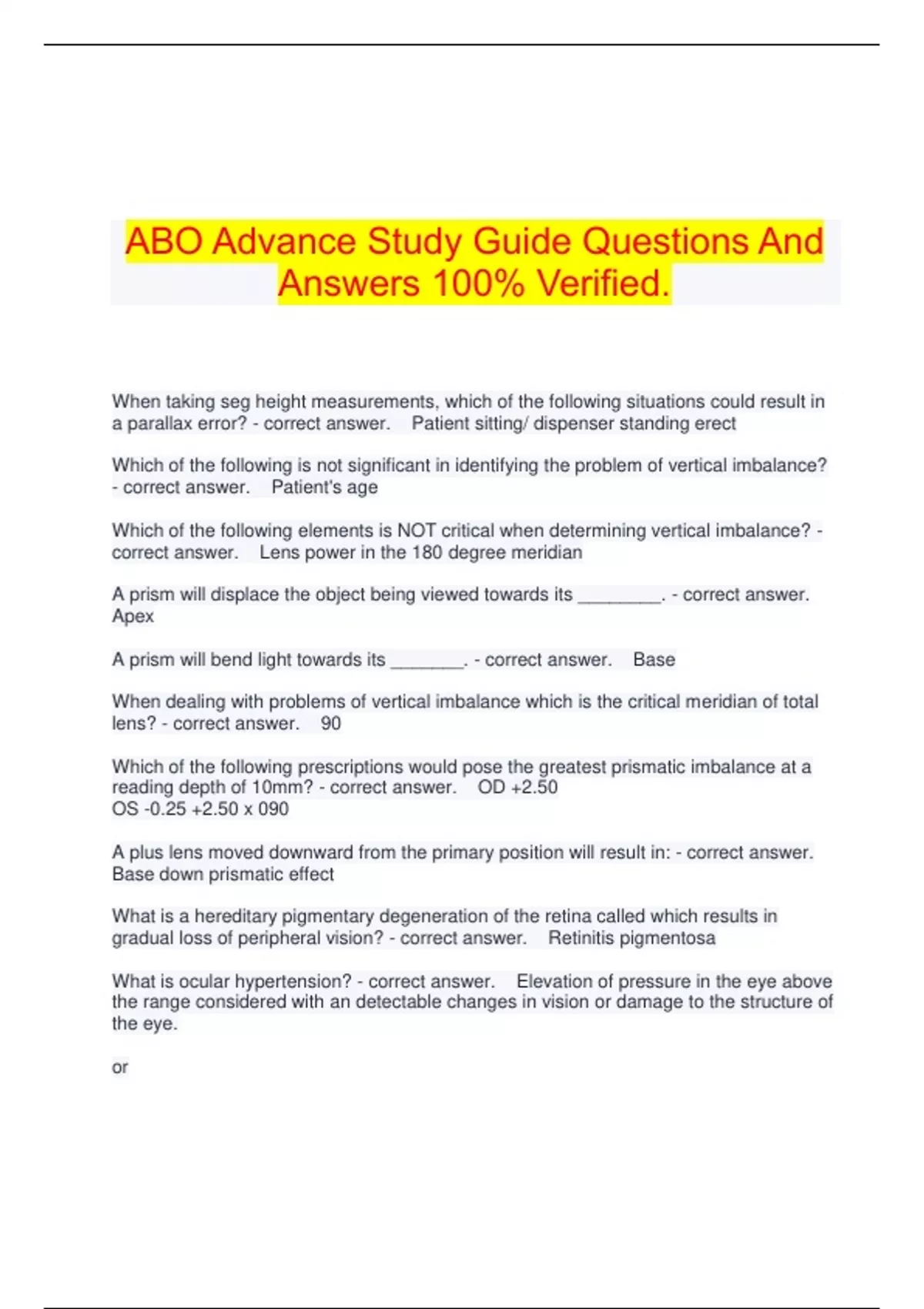 ABO Advance Study Guide Questions And Answers 100% Verified.

When taking seg height measurements, which of the following situations could result in a parallax error? - correct answer. Patient sitting/ dispenser standing erect

Which of the following is not significant in identifying the problem of vertical imbalance? - correct answer. Patient's age

Which of the following elements is NOT critical when determining vertical imbalance? - correct answer. Lens power in the 180 degree meridian

A prism will displace the object being viewed towards its ________. - correct answer. Apex

A prism will bend light towards its _______. - correct answer. Base

When dealing with problems of vertical imbalance which is the critical meridian of total lens? - correct answer. 90

Which of the following prescriptions would pose the greatest prismatic imbalance at a reading depth of 10mm? - correct answer. OD +2.50
OS -0.25 +2.50 x 090

A plus lens moved downward from the primary position will result in: - correct answer. Base down prismatic effect

What is a hereditary pigmentary degeneration of the retina called which results in gradual loss of peripheral vision? - correct answer. Retinitis pigmentosa

What is ocular hypertension? - correct answer. Elevation of pressure in the eye above the range considered with an detectable changes in vision or damage to the structure of the eye.

or